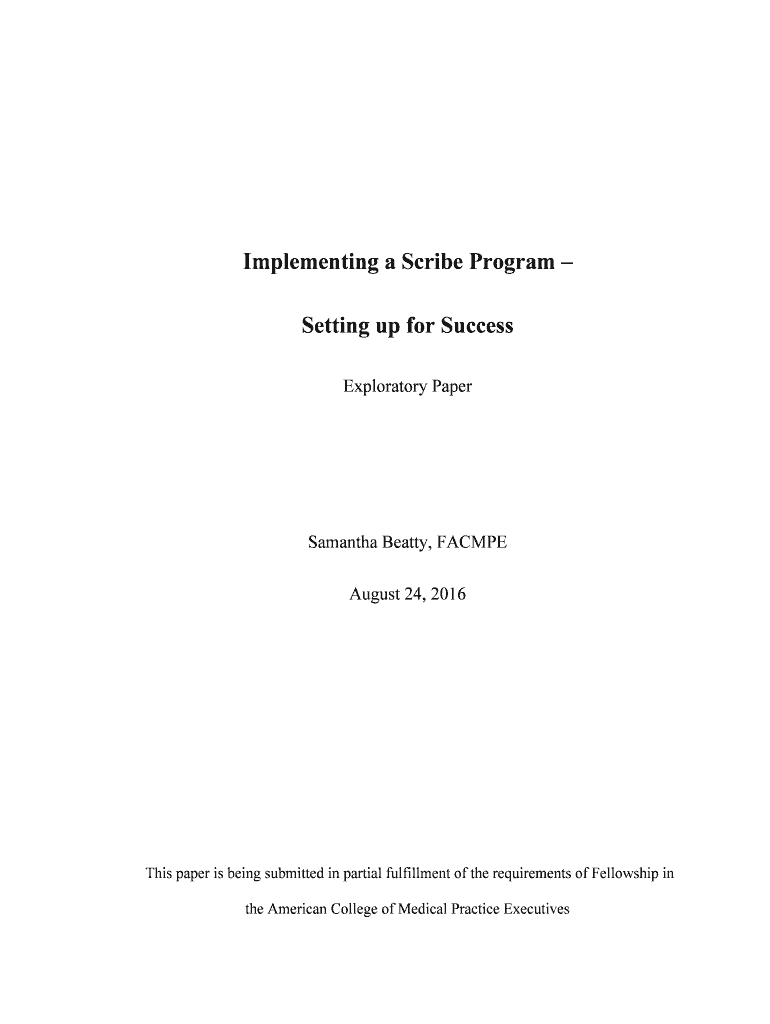 Implementing a Scribe Program –

Setting up for Success

Exploratory Paper

Samantha Beatty, FACMPE

August 24, 2016

This paper is being submitted in partial fulfillment of the requirements of Fellowship in the American College of Medical Practice Executives